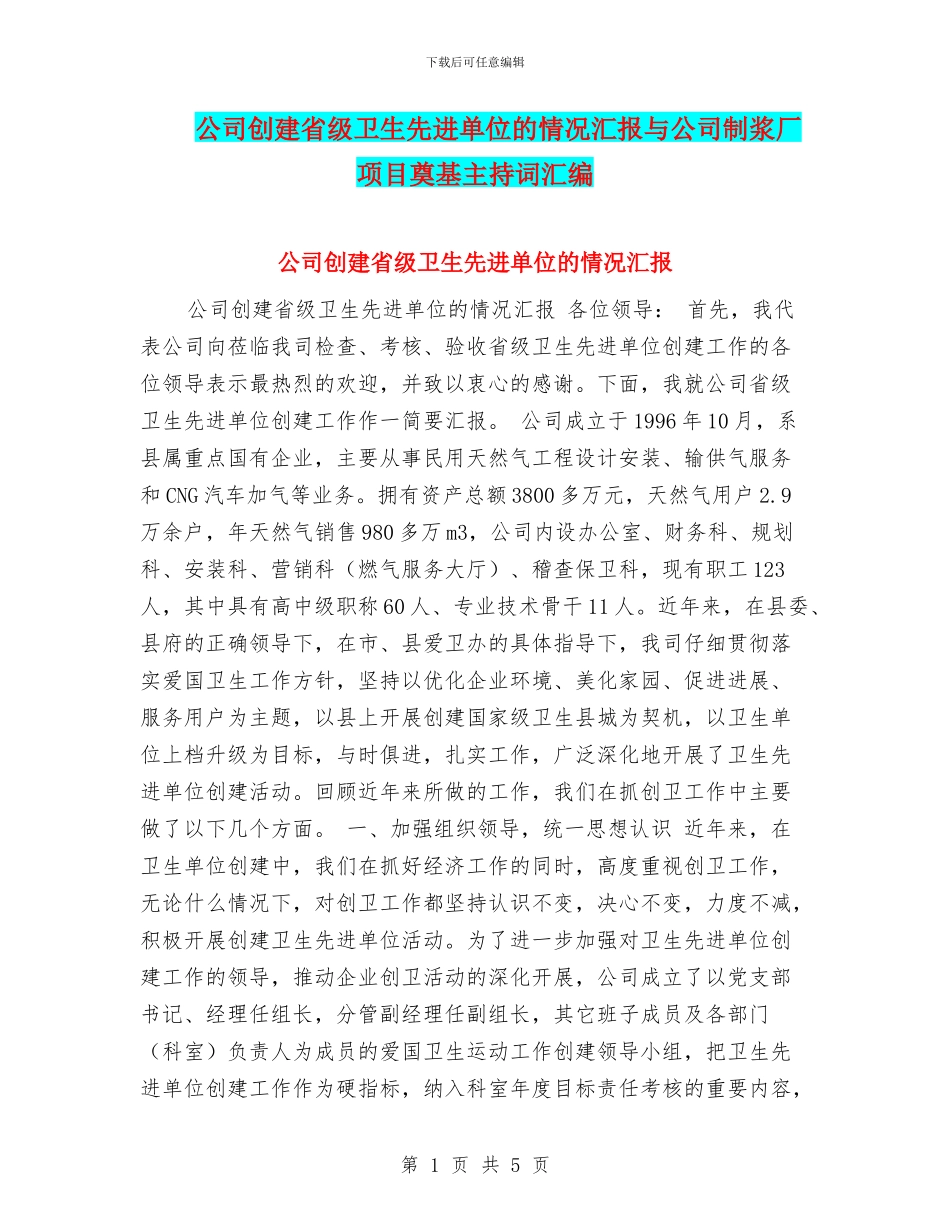 下载后可任意编辑

公司创建省级卫生先进单位的情况汇报与公司制浆厂项目奠基主持词汇编

公司创建省级卫生先进单位的情况汇报

公司创建省级卫生先进单位的情况汇报 各位领导： 首先，我代表公司向莅临我司检查、考核、验收省级卫生先进单位创建工作的各位领导表示最热烈的欢迎，并致以衷心的感谢。下面，我就公司省级卫生先进单位创建工作作一简要汇报。 公司成立于1996年10月，系县属重点国有企业，主要从事民用天然气工程设计安装、输供气服务和CNG汽车加气等业务。拥有资产总额3800多万元，天然气用户2.9万余户，年天然气销售980多万m3，公司内设办公室、财务科、规划科、安装科、营销科（燃气服务大厅）、稽查保卫科，现有职工123人，其中具有高中级职称60人、专业技术骨干11人。近年来，在县委、县府的正确领导下，在市、县爱卫办的具体指导下，我司仔细贯彻落实爱国卫生工作方针，坚持以优化企业环境、美化家园、促进进展、服务用户为主题，以县上开展创建国家级卫生县城为契机，以卫生单位上档升级为目标，与时俱进，扎实工作，广泛深化地开展了卫生先进单位创建活动。回顾近年来所做的工作，我们在抓创卫工作中主要做了以下几个方面。 一、加强组织领导，统一思想认识 近年来，在卫生单位创建中，我们在抓好经济工作的同时，高度重视创卫工作，无论什么情况下，对创卫工作都坚持认识不变，决心不变，力度不减，积极开展创建卫生先进单位活动。为了进一步加强对卫生先进单位创建工作的领导，推动企业创卫活动的深化开展，公司成立了以党支部书记、经理任组长，分管副经理任副组长，其它班子成员及各部门（科室）负责人为成员的爱国卫生运动工作创建领导小组，把卫生先进单位创建工作作为硬指标，纳入科室年度目标责任考核的重要内容，

第 1 页 共 5 页